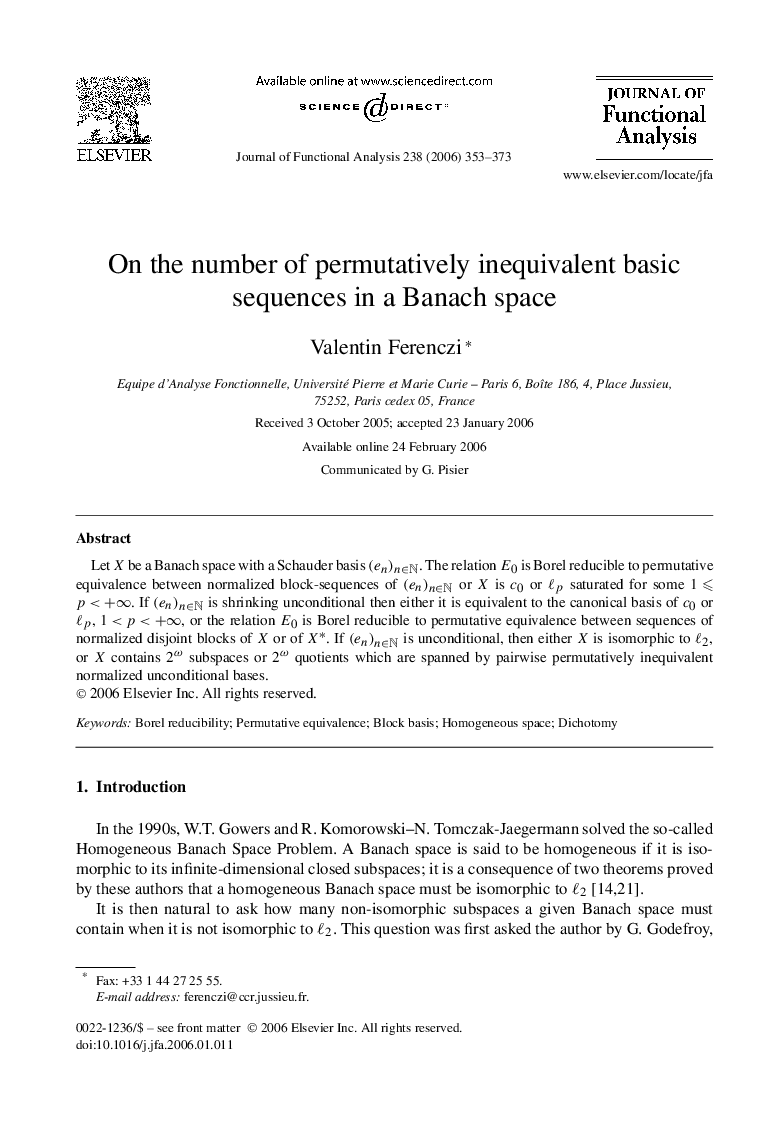 ELSEVIER

Available online at www.sciencedirect.com

SCIENCE DIRECT®

Journal of Functional Analysis 238 (2006) 353–373

JOURNAL OF
Functional
Analysis

www.elsevier.com/locate/jfa

On the number of permutatively inequivalent basic sequences in a Banach space

Valentin Ferenczi *

Equipe d'Analyse Fonctionnelle, Université Pierre et Marie Curie – Paris 6, Boîte 186, 4, Place Jussieu, 75252, Paris cedex 05, France

Received 3 October 2005; accepted 23 January 2006

Available online 24 February 2006

Communicated by G. Pisier

Abstract

Let $X$ be a Banach space with a Schauder basis $(e_n)_{n\in\mathbb{N}}$. The relation $E_0$ is Borel reducible to permutative equivalence between normalized block-sequences of $(e_n)_{n\in\mathbb{N}}$ or $X$ is $c_0$ or $\ell_p$ saturated for some $1 \leqslant p < +\infty$. If $(e_n)_{n\in\mathbb{N}}$ is shrinking unconditional then either it is equivalent to the canonical basis of $c_0$ or $\ell_p$, $1 < p < +\infty$, or the relation $E_0$ is Borel reducible to permutative equivalence between sequences of normalized disjoint blocks of $X$ or of $X^*$. If $(e_n)_{n\in\mathbb{N}}$ is unconditional, then either $X$ is isomorphic to $\ell_2$, or $X$ contains $2^\omega$ subspaces or $2^\omega$ quotients which are spanned by pairwise permutatively inequivalent normalized unconditional bases.
© 2006 Elsevier Inc. All rights reserved.

Keywords: Borel reducibility; Permutative equivalence; Block basis; Homogeneous space; Dichotomy

1. Introduction

In the 1990s, W.T. Gowers and R. Komorowski–N. Tomczak-Jaegermann solved the so-called Homogeneous Banach Space Problem. A Banach space is said to be homogeneous if it is isomorphic to its infinite-dimensional closed subspaces; it is a consequence of two theorems proved by these authors that a homogeneous Banach space must be isomorphic to $\ell_2$ [14,21].

It is then natural to ask how many non-isomorphic subspaces a given Banach space must contain when it is not isomorphic to $\ell_2$. This question was first asked the author by G. Godefroy,

* Fax: +33 1 44 27 25 55.
E-mail address: ferenczi@ccr.jussieu.fr.

0022-1236/$ – see front matter © 2006 Elsevier Inc. All rights reserved.
doi:10.1016/j.jfa.2006.01.011